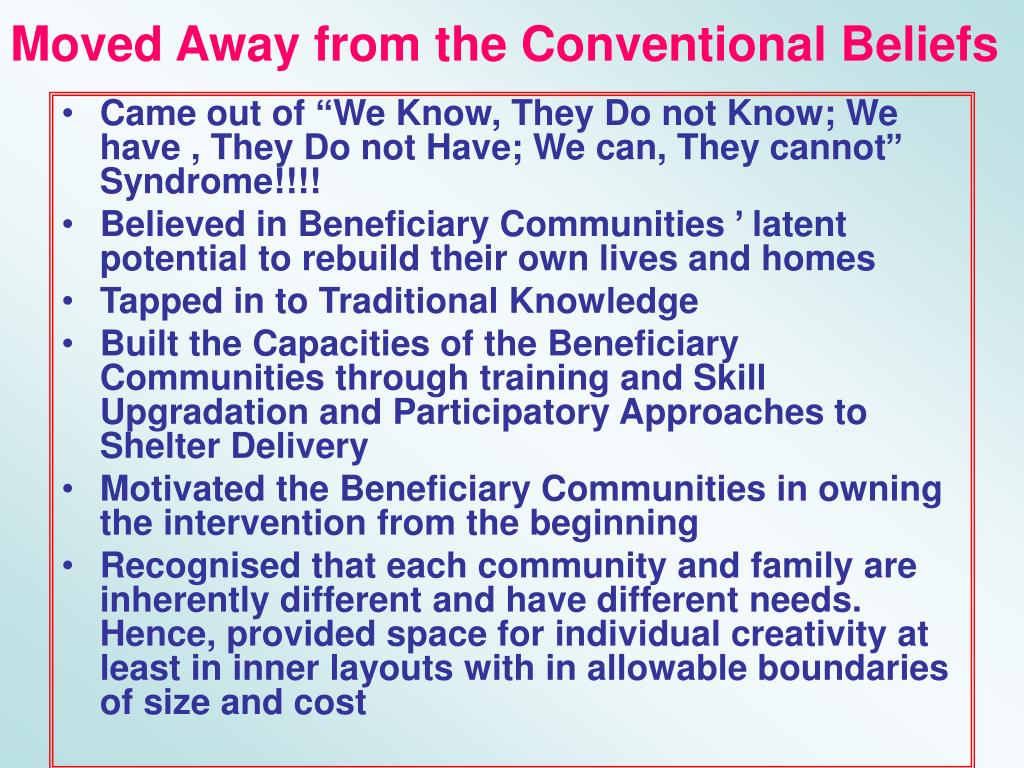 Moved Away from the Conventional Beliefs

• Came out of “We Know, They Do not Know; We have , They Do not Have; We can, They cannot” Syndrome!!!!
• Believed in Beneficiary Communities ’ latent potential to rebuild their own lives and homes
• Tapped in to Traditional Knowledge
• Built the Capacities of the Beneficiary Communities through training and Skill Upgradation and Participatory Approaches to Shelter Delivery
• Motivated the Beneficiary Communities in owning the intervention from the beginning
• Recognised that each community and family are inherently different and have different needs. Hence, provided space for individual creativity at least in inner layouts with in allowable boundaries of size and cost